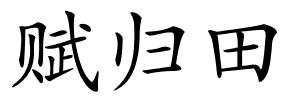 赋归田